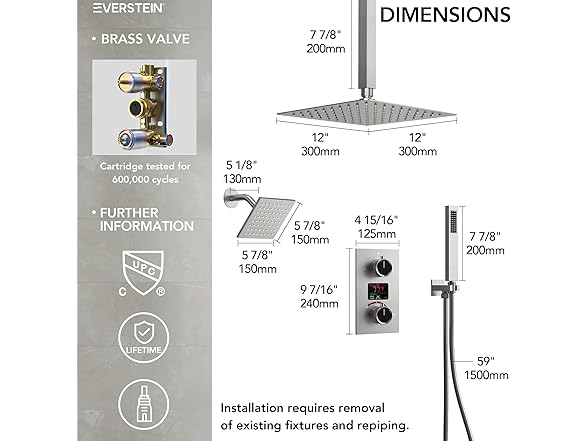 EVERSTEIN

• BRASS VALVE

Cartridge tested for 600,000 cycles

• FURTHER INFORMATION

UPC
C ®

LIFETIME

DIMENSIONS

7 7/8"
200mm

12"
300mm

12"
300mm

5 1/8"
130mm

5 7/8"
150mm

5 7/8"
150mm

4 15/16"
125mm

9 7/16"
240mm

7 7/8"
200mm

59"
1500mm

Installation requires removal of existing fixtures and repiping.